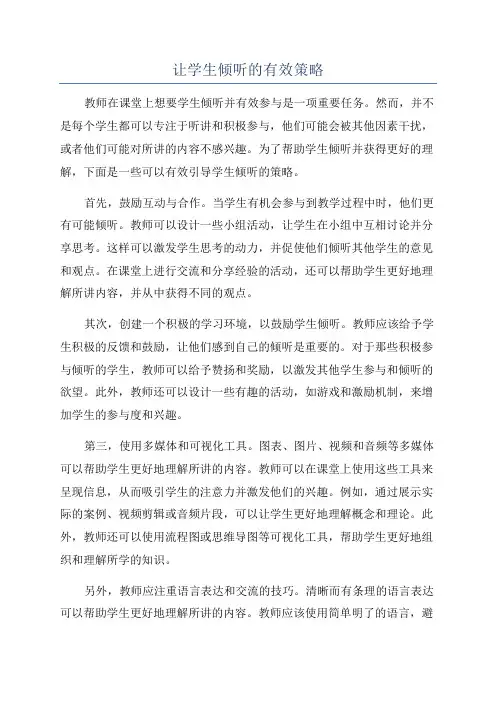 让学生倾听的有效策略

教师在课堂上想要学生倾听并有效参与是一项重要任务。然而，并不是每个学生都可以专注于听讲和积极参与，他们可能会被其他因素干扰，或者他们可能对所讲的内容不感兴趣。为了帮助学生倾听并获得更好的理解，下面是一些可以有效引导学生倾听的策略。

首先，鼓励互动与合作。当学生有机会参与到教学过程中时，他们更有可能倾听。教师可以设计一些小组活动，让学生在小组中互相讨论并分享思考。这样可以激发学生思考的动力，并促使他们倾听其他学生的意见和观点。在课堂上进行交流和分享经验的活动，还可以帮助学生更好地理解所讲内容，并从中获得不同的观点。

其次，创建一个积极的学习环境，以鼓励学生倾听。教师应该给予学生积极的反馈和鼓励，让他们感到自己的倾听是重要的。对于那些积极参与倾听的学生，教师可以给予赞扬和奖励，以激发其他学生参与和倾听的欲望。此外，教师还可以设计一些有趣的活动，如游戏和激励机制，来增加学生的参与度和兴趣。

第三，使用多媒体和可视化工具。图表、图片、视频和音频等多媒体可以帮助学生更好地理解所讲的内容。教师可以在课堂上使用这些工具来呈现信息，从而吸引学生的注意力并激发他们的兴趣。例如，通过展示实际的案例、视频剪辑或音频片段，可以让学生更好地理解概念和理论。此外，教师还可以使用流程图或思维导图等可视化工具，帮助学生更好地组织和理解所学的知识。

另外，教师应注重语言表达和交流的技巧。清晰而有条理的语言表达可以帮助学生更好地理解所讲的内容。教师应该使用简单明了的语言，避